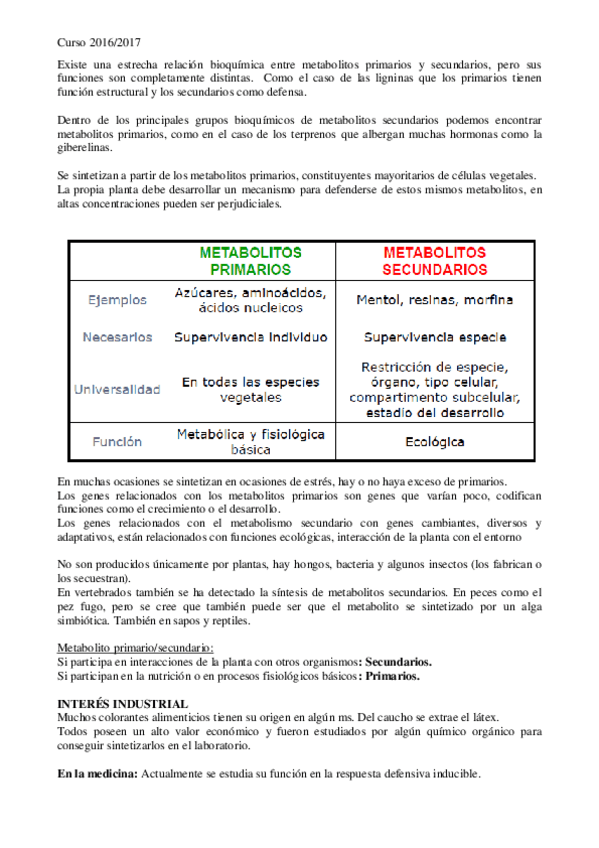 Curso 2016/2017

Existe una estrecha relación bioquímica entre metabolitos primarios y secundarios, pero sus funciones son completamente distintas. Como el caso de las ligninas que los primarios tienen función estructural y los secundarios como defensa.

Dentro de los principales grupos bioquímicos de metabolitos secundarios podemos encontrar metabolitos primarios, como en el caso de los terprenos que albergan muchas hormonas como la giberelinas.

Se sintetizan a partir de los metabolitos primarios, constituyentes mayoritarios de células vegetales. La propia planta debe desarrollar un mecanismo para defenderse de estos mismos metabolitos, en altas concentraciones pueden ser perjudiciales.

| | METABOLITOS PRIMARIOS | METABOLITOS SECUNDARIOS |
|---|---|---|
| Ejemplos | Azúcares, aminoácidos, ácidos nucleicos | Mentol, resinas, morfina |
| Necesarios | Supervivencia individuo | Supervivencia especie |
| Universalidad | En todas las especies vegetales | Restricción de especie, órgano, tipo celular, compartimento subcelular, estadío del desarrollo |
| Función | Metabólica y fisiológica básica | Ecológica |

En muchas ocasiones se sintetizan en ocasiones de estrés, hay o no haya exceso de primarios.
Los genes relacionados con los metabolitos primarios son genes que varían poco, codifican funciones como el crecimiento o el desarrollo.
Los genes relacionados con el metabolismo secundario con genes cambiantes, diversos y adaptativos, están relacionados con funciones ecológicas, interacción de la planta con el entorno

No son producidos únicamente por plantas, hay hongos, bacteria y algunos insectos (los fabrican o los secuestran).
En vertebrados también se ha detectado la síntesis de metabolitos secundarios. En peces como el pez fugo, pero se cree que también puede ser que el metabolito se sintetizado por un alga simbiótica. También en sapos y reptiles.

Metabolito primario/secundario:
Si participa en interacciones de la planta con otros organismos: Secundarios.
Si participan en la nutrición o en procesos fisiológicos básicos: Primarios.

INTERÉS INDUSTRIAL
Muchos colorantes alimenticios tienen su origen en algún ms. Del caucho se extrae el látex.
Todos poseen un alto valor económico y fueron estudiados por algún químico orgánico para conseguir sintetizarlos en el laboratorio.

En la medicina: Actualmente se estudia su función en la respuesta defensiva inducible.